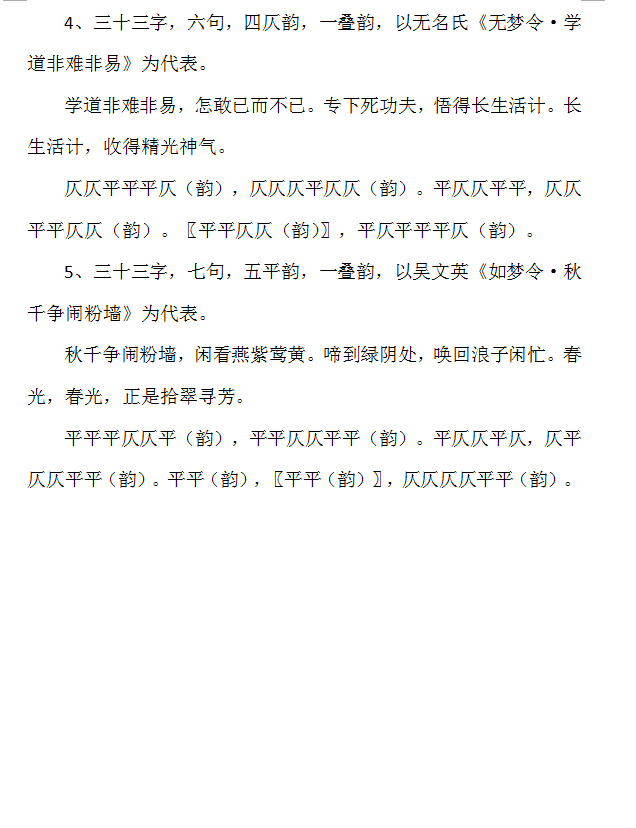 4、三十三字，六句，四仄韵，一叠韵，以无名氏《无梦令·学道非难非易》为代表。

学道非难非易，怎敢已而不已。专下死功夫，悟得长生活计。长生活计，收得精光神气。

仄仄平平平仄（韵），仄仄仄平仄仄（韵）。平仄仄平平，仄仄平平仄仄（韵）。〖平平仄仄（韵）〗，平仄平平平仄（韵）。

5、三十三字，七句，五平韵，一叠韵，以吴文英《如梦令·秋千争闹粉墙》为代表。

秋千争闹粉墙，闲看燕紫莺黄。啼到绿阴处，唤回浪子闲忙。春光，春光，正是拾翠寻芳。

平平平仄仄平（韵），平平仄仄平平（韵）。平仄仄平仄，仄平仄仄平平（韵）。平平（韵），〖平平（韵）〗，仄仄仄仄平平（韵）。